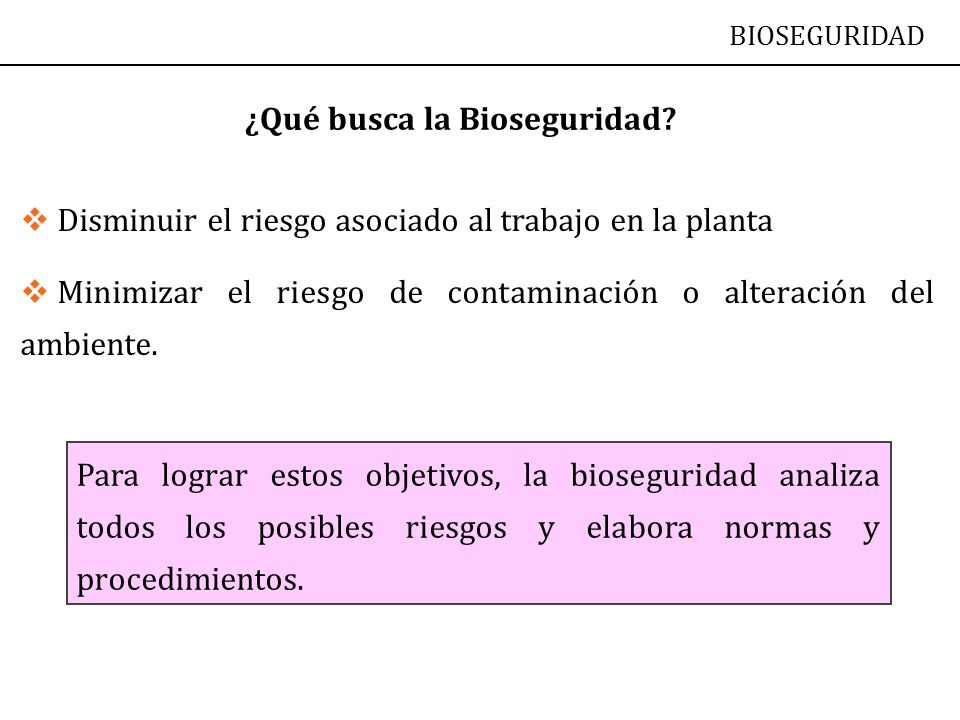 BIOSEGURIDAD

¿Qué busca la Bioseguridad?

❖ Disminuir el riesgo asociado al trabajo en la planta

❖ Minimizar el riesgo de contaminación o alteración del ambiente.

Para lograr estos objetivos, la bioseguridad analiza todos los posibles riesgos y elabora normas y procedimientos.